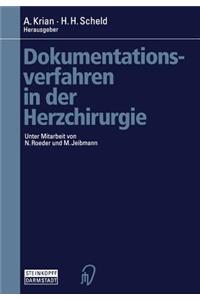 A. Krian · H. H. Scheld
Herausgeber

Dokumentationsverfahren in der Herzchirurgie

Unter Mitarbeit von
N. Roeder und M. Jeibmann

STEINKOPFF
DARMSTADT